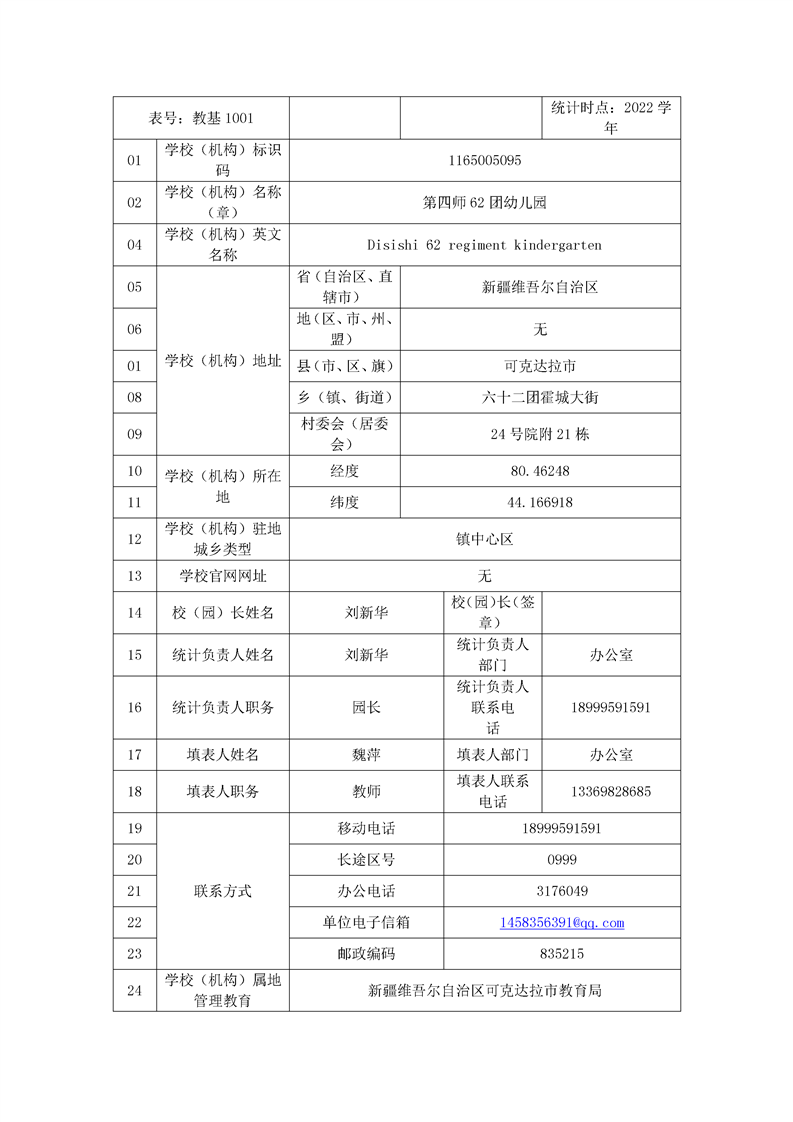 | 表号：教基 1001 | | | | 统计时点：2022 学年 |
|---|---|---|---|---|
| 01 | 学校（机构）标识码 | 1165005095 | | |
| 02 | 学校（机构）名称（章） | 第四师 62 团幼儿园 | | |
| 04 | 学校（机构）英文名称 | Disishi 62 regiment kindergarten | | |
| 05 | 学校（机构）地址 | 省（自治区、直辖市） | 新疆维吾尔自治区 | |
| 06 | | 地（区、市、州、盟） | 无 | |
| 01 | | 县（市、区、旗） | 可克达拉市 | |
| 08 | | 乡（镇、街道） | 六十二团霍城大街 | |
| 09 | | 村委会（居委会） | 24 号院附 21 栋 | |
| 10 | 学校（机构）所在地 | 经度 | 80.46248 | |
| 11 | | 纬度 | 44.166918 | |
| 12 | 学校（机构）驻地城乡类型 | 镇中心区 | | |
| 13 | 学校官网网址 | 无 | | |
| 14 | 校（园）长姓名 | 刘新华 | 校(园)长(签章) | |
| 15 | 统计负责人姓名 | 刘新华 | 统计负责人部门 | 办公室 |
| 16 | 统计负责人职务 | 园长 | 统计负责人联系电话 | 18999591591 |
| 17 | 填表人姓名 | 魏萍 | 填表人部门 | 办公室 |
| 18 | 填表人职务 | 教师 | 填表人联系电话 | 13369828685 |
| 19 | 联系方式 | 移动电话 | 18999591591 | |
| 20 | | 长途区号 | 0999 | |
| 21 | | 办公电话 | 3176049 | |
| 22 | | 单位电子信箱 | 1458356391@qq.com | |
| 23 | | 邮政编码 | 835215 | |
| 24 | 学校（机构）属地管理教育 | 新疆维吾尔自治区可克达拉市教育局 | | |